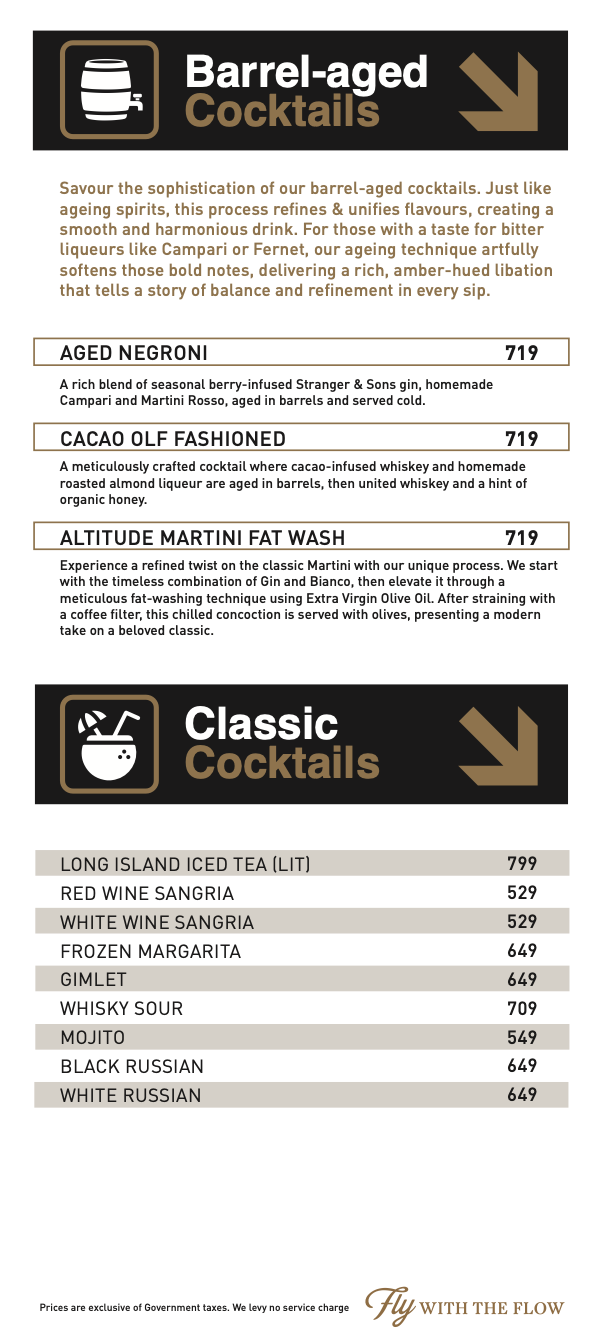 Barrel-aged Cocktails

Savour the sophistication of our barrel-aged cocktails. Just like ageing spirits, this process refines & unifies flavours, creating a smooth and harmonious drink. For those with a taste for bitter liqueurs like Campari or Fernet, our ageing technique artfully softens those bold notes, delivering a rich, amber-hued libation that tells a story of balance and refinement in every sip.

AGED NEGRONI 719

A rich blend of seasonal berry-infused Stranger & Sons gin, homemade Campari and Martini Rosso, aged in barrels and served cold.

CACAO OLF FASHIONED 719

A meticulously crafted cocktail where cacao-infused whiskey and homemade roasted almond liqueur are aged in barrels, then united whiskey and a hint of organic honey.

ALTITUDE MARTINI FAT WASH 719

Experience a refined twist on the classic Martini with our unique process. We start with the timeless combination of Gin and Bianco, then elevate it through a meticulous fat-washing technique using Extra Virgin Olive Oil. After straining with a coffee filter, this chilled concoction is served with olives, presenting a modern take on a beloved classic.

Classic Cocktails

| LONG ISLAND ICED TEA (LIT) | 799 |
|---|---|
| RED WINE SANGRIA | 529 |
| WHITE WINE SANGRIA | 529 |
| FROZEN MARGARITA | 649 |
| GIMLET | 649 |
| WHISKY SOUR | 709 |
| MOJITO | 549 |
| BLACK RUSSIAN | 649 |
| WHITE RUSSIAN | 649 |

Prices are exclusive of Government taxes. We levy no service charge

Fly WITH THE FLOW